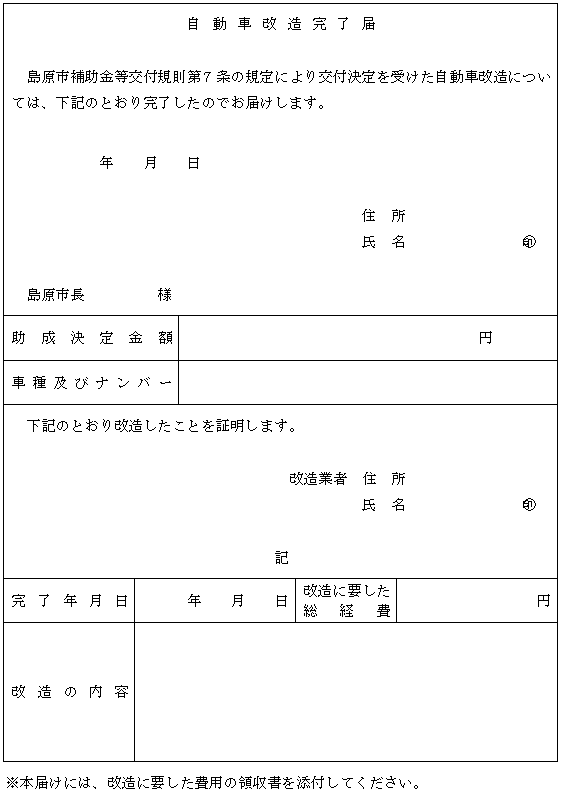 自動車改造完了届

島原市補助金等交付規則第７条の規定により交付決定を受けた自動車改造については、下記のとおり完了したのでお届けします。

年　月　日

住　所
氏　名　㊞

島原市長　　様

| 助成決定金額 | 円 |
|---|---|
| 車種及びナンバー | |

下記のとおり改造したことを証明します。

改造業者　住　所
氏　名　㊞

記

| 完了年月日 | 年　月　日 | 改造に要した総経費 | 円 |
|---|---|---|---|
| 改造の内容 | | | |

※本届けには、改造に要した費用の領収書を添付してください。